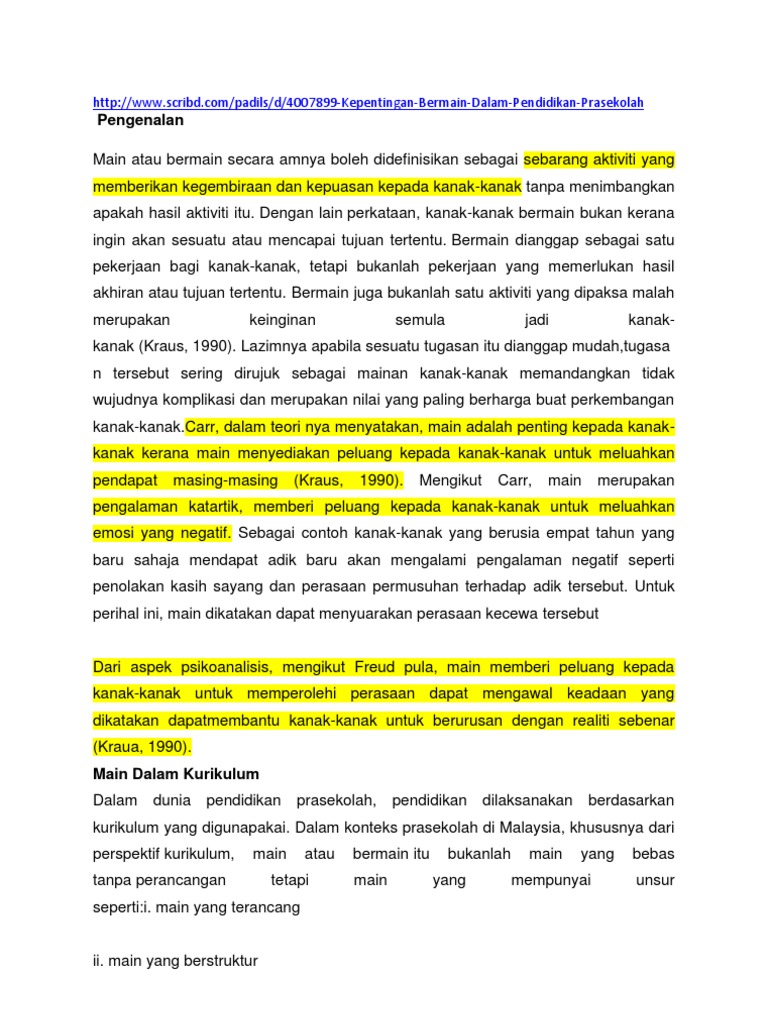 http://www.scribd.com/padils/d/4007899-Kepentingan-Bermain-Dalam-Pendidikan-Prasekolah

Pengenalan

Main atau bermain secara amnya boleh didefinisikan sebagai sebarang aktiviti yang memberikan kegembiraan dan kepuasan kepada kanak-kanak tanpa menimbangkan apakah hasil aktiviti itu. Dengan lain perkataan, kanak-kanak bermain bukan kerana ingin akan sesuatu atau mencapai tujuan tertentu. Bermain dianggap sebagai satu pekerjaan bagi kanak-kanak, tetapi bukanlah pekerjaan yang memerlukan hasil akhiran atau tujuan tertentu. Bermain juga bukanlah satu aktiviti yang dipaksa malah merupakan keinginan semula jadi kanak-kanak (Kraus, 1990). Lazimnya apabila sesuatu tugasan itu dianggap mudah,tugasa n tersebut sering dirujuk sebagai mainan kanak-kanak memandangkan tidak wujudnya komplikasi dan merupakan nilai yang paling berharga buat perkembangan kanak-kanak.Carr, dalam teori nya menyatakan, main adalah penting kepada kanak-kanak kerana main menyediakan peluang kepada kanak-kanak untuk meluahkan pendapat masing-masing (Kraus, 1990). Mengikut Carr, main merupakan pengalaman katartik, memberi peluang kepada kanak-kanak untuk meluahkan emosi yang negatif. Sebagai contoh kanak-kanak yang berusia empat tahun yang baru sahaja mendapat adik baru akan mengalami pengalaman negatif seperti penolakan kasih sayang dan perasaan permusuhan terhadap adik tersebut. Untuk perihal ini, main dikatakan dapat menyuarakan perasaan kecewa tersebut

Dari aspek psikoanalisis, mengikut Freud pula, main memberi peluang kepada kanak-kanak untuk memperolehi perasaan dapat mengawal keadaan yang dikatakan dapatmembantu kanak-kanak untuk berurusan dengan realiti sebenar (Kraua, 1990).

Main Dalam Kurikulum

Dalam dunia pendidikan prasekolah, pendidikan dilaksanakan berdasarkan kurikulum yang digunapakai. Dalam konteks prasekolah di Malaysia, khususnya dari perspektif kurikulum, main atau bermain itu bukanlah main yang bebas tanpa perancangan tetapi main yang mempunyai unsur seperti:i. main yang terancang

ii. main yang berstruktur